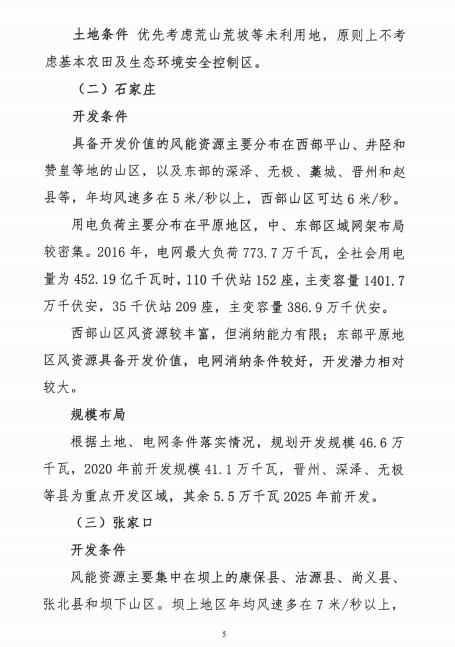 土地条件 优先考虑荒山荒坡等未利用地，原则上不考虑基本农田及生态环境安全控制区。

（二）石家庄

开发条件

具备开发价值的风能资源主要分布在西部平山、井陉和赞皇等地的山区，以及东部的深泽、无极、藁城、晋州和赵县等，年均风速多在 5 米/秒以上，西部山区可达 6 米/秒。

用电负荷主要分布在平原地区，中、东部区域网架布局较密集。2016 年，电网最大负荷 773.7 万千瓦，全社会用电量为 452.19 亿千瓦时，110 千伏站 152 座，主变容量 1401.7 万千伏安，35 千伏站 209 座，主变容量 386.9 万千伏安。

西部山区风资源较丰富，但消纳能力有限；东部平原地区风资源具备开发价值，电网消纳条件较好，开发潜力相对较大。

规模布局

根据土地、电网条件落实情况，规划开发规模 46.6 万千瓦，2020 年前开发规模 41.1 万千瓦，晋州、深泽、无极等县为重点开发区域，其余 5.5 万千瓦 2025 年前开发。

（三）张家口

开发条件

风能资源主要集中在坝上的康保县、沽源县、尚义县、张北县和坝下山区。坝上地区年均风速多在 7 米/秒以上，

5